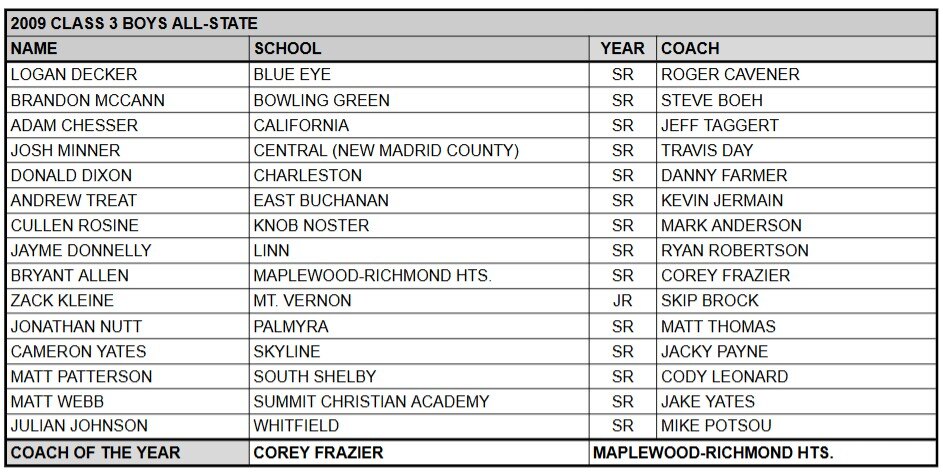 2009 CLASS 3 BOYS ALL-STATE

| NAME | SCHOOL | YEAR | COACH |
|---|---|---|---|
| LOGAN DECKER | BLUE EYE | SR | ROGER CAVENER |
| BRANDON MCCANN | BOWLING GREEN | SR | STEVE BOEH |
| ADAM CHESSER | CALIFORNIA | SR | JEFF TAGGERT |
| JOSH MINNER | CENTRAL (NEW MADRID COUNTY) | SR | TRAVIS DAY |
| DONALD DIXON | CHARLESTON | SR | DANNY FARMER |
| ANDREW TREAT | EAST BUCHANAN | SR | KEVIN JERMAIN |
| CULLEN ROSINE | KNOB NOSTER | SR | MARK ANDERSON |
| JAYME DONNELLY | LINN | SR | RYAN ROBERTSON |
| BRYANT ALLEN | MAPLEWOOD-RICHMOND HTS. | SR | COREY FRAZIER |
| ZACK KLEINE | MT. VERNON | JR | SKIP BROCK |
| JONATHAN NUTT | PALMYRA | SR | MATT THOMAS |
| CAMERON YATES | SKYLINE | SR | JACKY PAYNE |
| MATT PATTERSON | SOUTH SHELBY | SR | CODY LEONARD |
| MATT WEBB | SUMMIT CHRISTIAN ACADEMY | SR | JAKE YATES |
| JULIAN JOHNSON | WHITFIELD | SR | MIKE POTSOU |
| COACH OF THE YEAR | COREY FRAZIER | MAPLEWOOD-RICHMOND HTS. | |